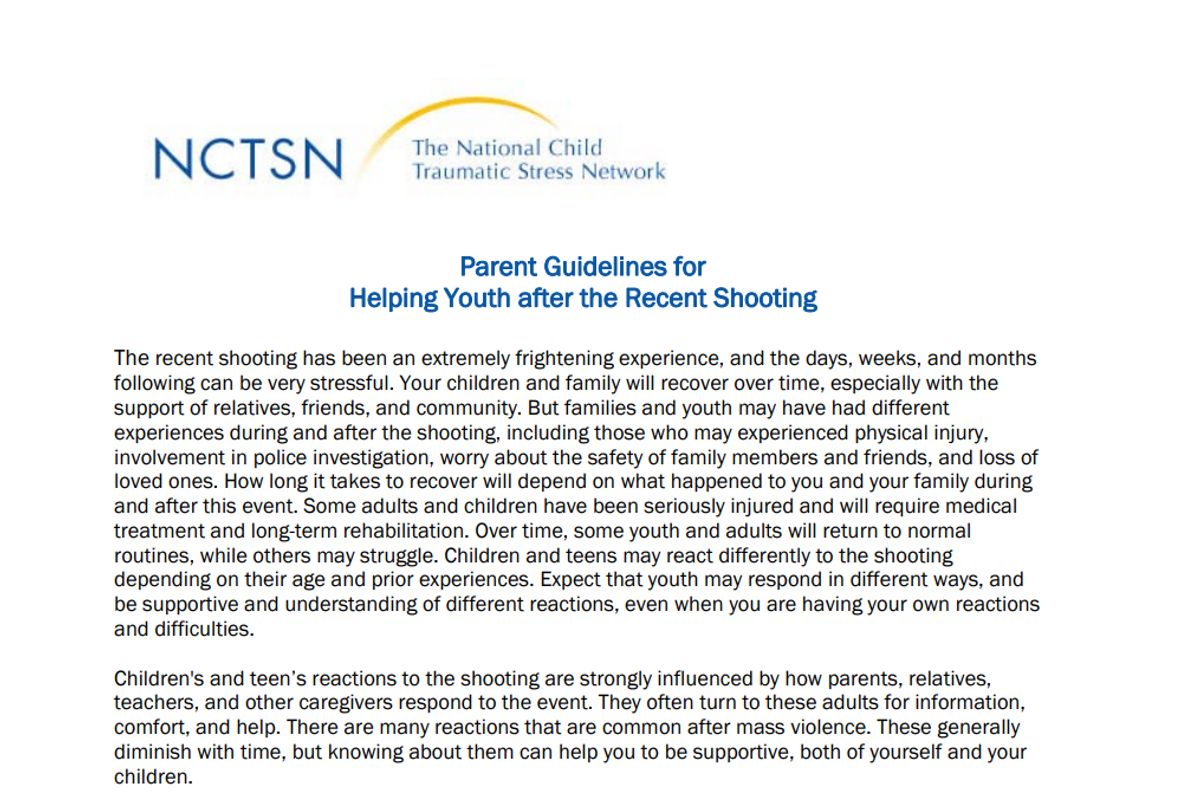 NCTSN
The National Child
Traumatic Stress Network

Parent Guidelines for
Helping Youth after the Recent Shooting

The recent shooting has been an extremely frightening experience, and the days, weeks, and months following can be very stressful. Your children and family will recover over time, especially with the support of relatives, friends, and community. But families and youth may have had different experiences during and after the shooting, including those who may experienced physical injury, involvement in police investigation, worry about the safety of family members and friends, and loss of loved ones. How long it takes to recover will depend on what happened to you and your family during and after this event. Some adults and children have been seriously injured and will require medical treatment and long-term rehabilitation. Over time, some youth and adults will return to normal routines, while others may struggle. Children and teens may react differently to the shooting depending on their age and prior experiences. Expect that youth may respond in different ways, and be supportive and understanding of different reactions, even when you are having your own reactions and difficulties.

Children's and teen's reactions to the shooting are strongly influenced by how parents, relatives, teachers, and other caregivers respond to the event. They often turn to these adults for information, comfort, and help. There are many reactions that are common after mass violence. These generally diminish with time, but knowing about them can help you to be supportive, both of yourself and your children.